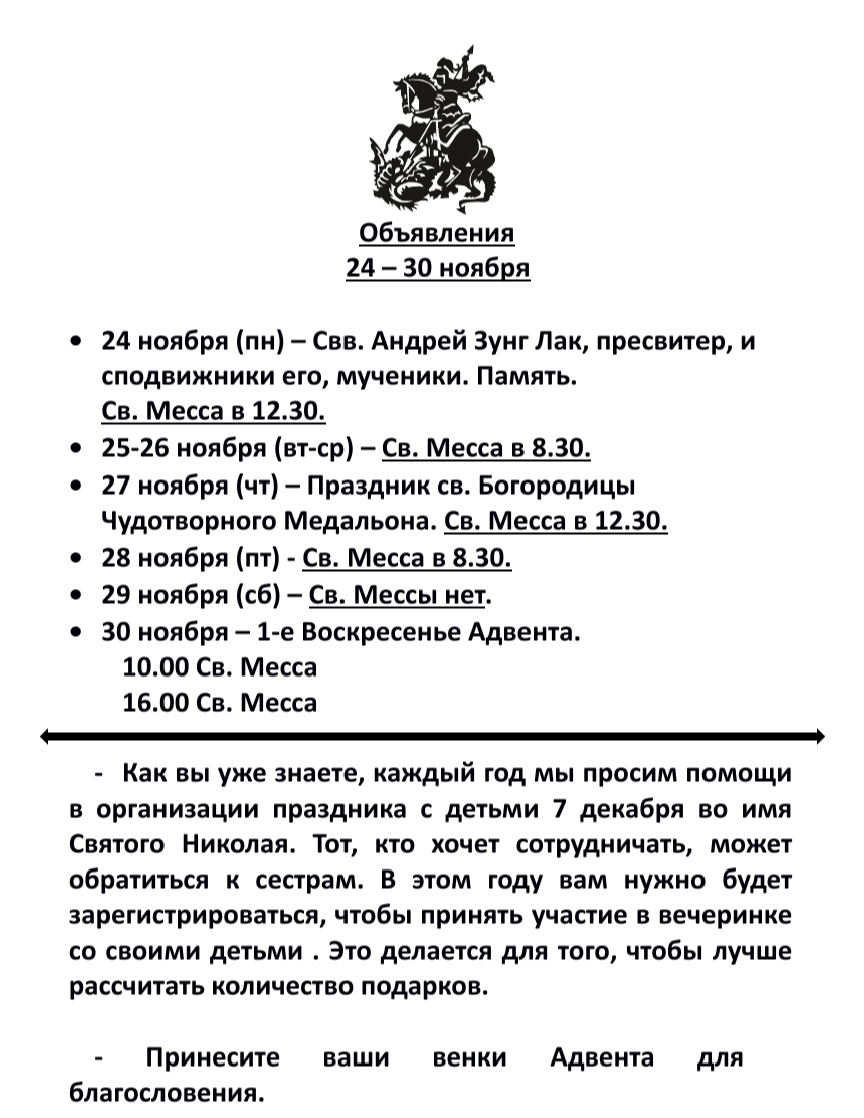 Объявления
24 – 30 ноября

• 24 ноября (пн) – Свв. Андрей Зунг Лак, пресвитер, и сподвижники его, мученики. Память. Св. Месса в 12.30.
• 25-26 ноября (вт-ср) – Св. Месса в 8.30.
• 27 ноября (чт) – Праздник св. Богородицы Чудотворного Медальона. Св. Месса в 12.30.
• 28 ноября (пт) - Св. Месса в 8.30.
• 29 ноября (сб) – Св. Мессы нет.
• 30 ноября – 1-е Воскресенье Адвента.
10.00 Св. Месса
16.00 Св. Месса

- Как вы уже знаете, каждый год мы просим помощи в организации праздника с детьми 7 декабря во имя Святого Николая. Тот, кто хочет сотрудничать, может обратиться к сестрам. В этом году вам нужно будет зарегистрироваться, чтобы принять участие в вечеринке со своими детьми . Это делается для того, чтобы лучше рассчитать количество подарков.

- Принесите ваши венки Адвента для благословения.